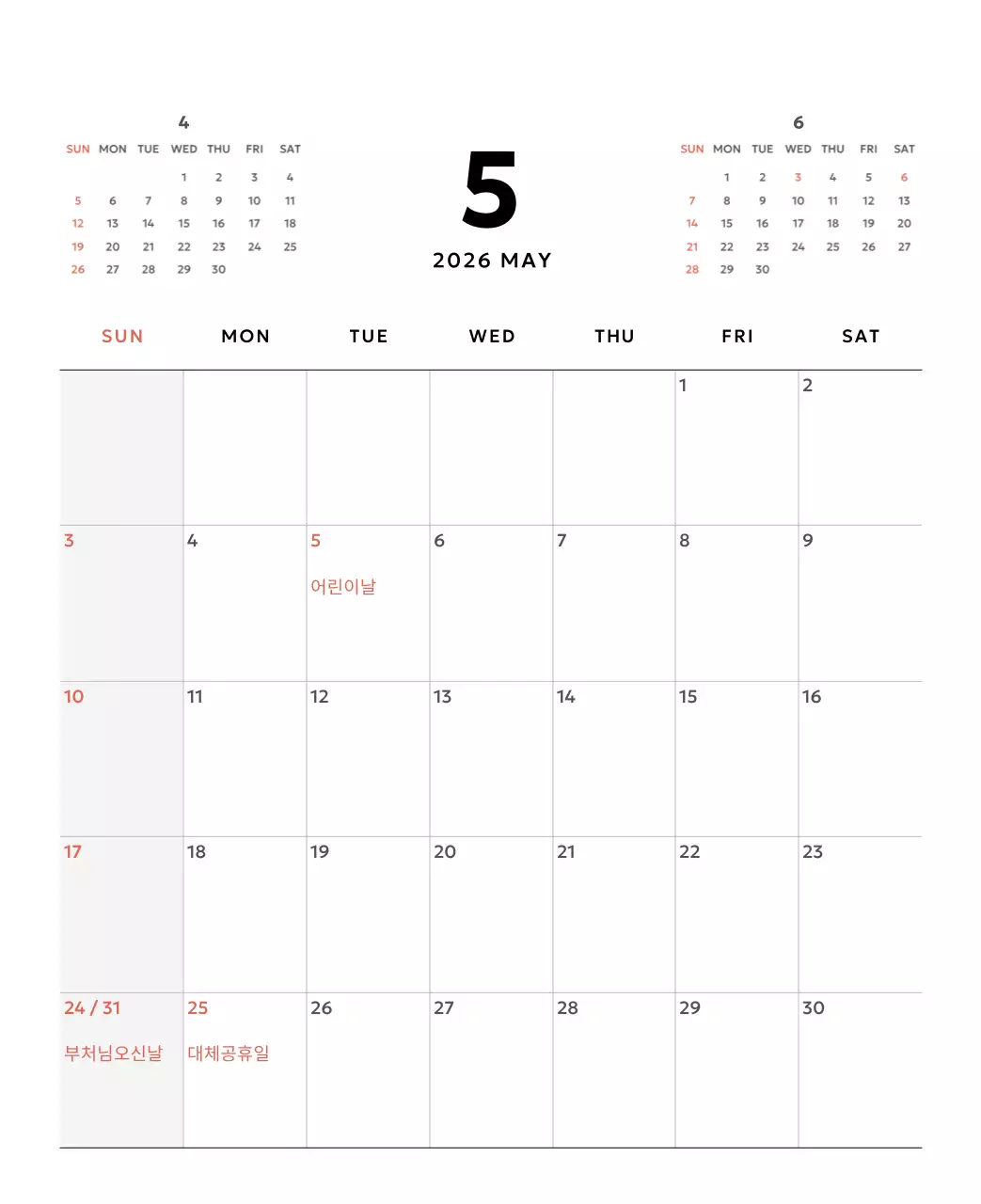 4

| SUN | MON | TUE | WED | THU | FRI | SAT |
|---|---|---|---|---|---|---|
| | | | 1 | 2 | 3 | 4 |
| 5 | 6 | 7 | 8 | 9 | 10 | 11 |
| 12 | 13 | 14 | 15 | 16 | 17 | 18 |
| 19 | 20 | 21 | 22 | 23 | 24 | 25 |
| 26 | 27 | 28 | 29 | 30 | | |

5

2026 MAY

6

| SUN | MON | TUE | WED | THU | FRI | SAT |
|---|---|---|---|---|---|---|
| | 1 | 2 | 3 | 4 | 5 | 6 |
| 7 | 8 | 9 | 10 | 11 | 12 | 13 |
| 14 | 15 | 16 | 17 | 18 | 19 | 20 |
| 21 | 22 | 23 | 24 | 25 | 26 | 27 |
| 28 | 29 | 30 | | | | |

| SUN | MON | TUE | WED | THU | FRI | SAT |
|---|---|---|---|---|---|---|
| | | | | | 1 | 2 |
| 3 | 4 | 5 어린이날 | 6 | 7 | 8 | 9 |
| 10 | 11 | 12 | 13 | 14 | 15 | 16 |
| 17 | 18 | 19 | 20 | 21 | 22 | 23 |
| 24 / 31 부처님오신날 | 25 대체공휴일 | 26 | 27 | 28 | 29 | 30 |